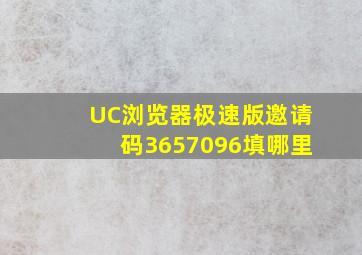 UC浏览器极速版邀请码3657096填哪里